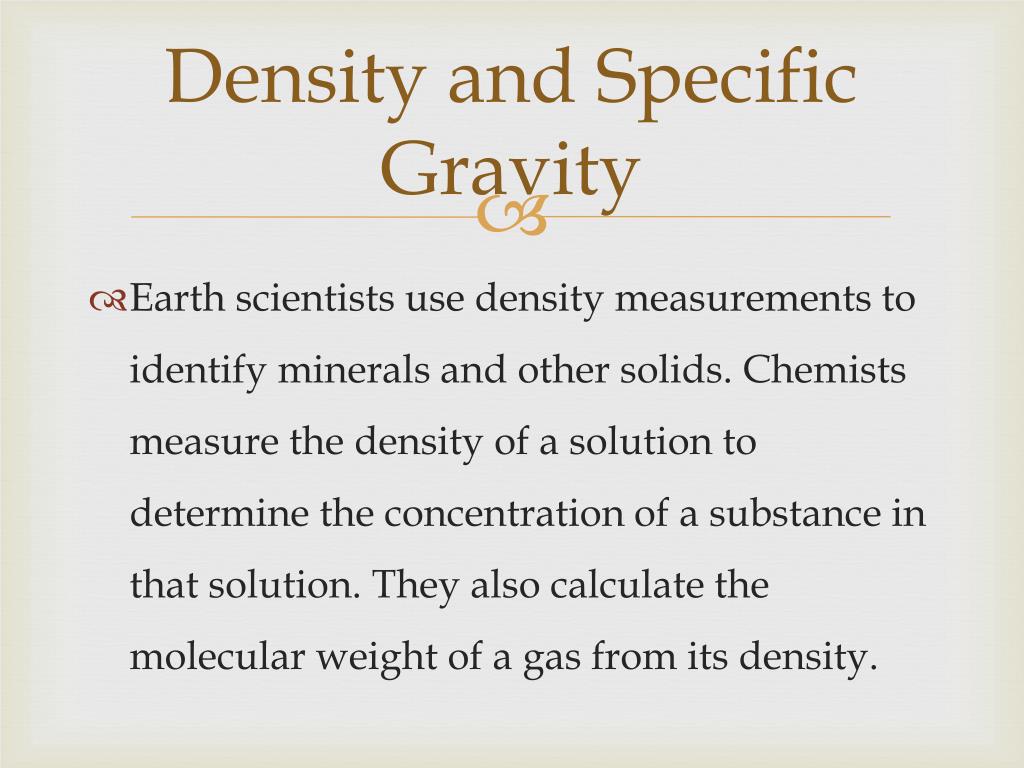 Density and Specific Gravity

Earth scientists use density measurements to identify minerals and other solids. Chemists measure the density of a solution to determine the concentration of a substance in that solution. They also calculate the molecular weight of a gas from its density.